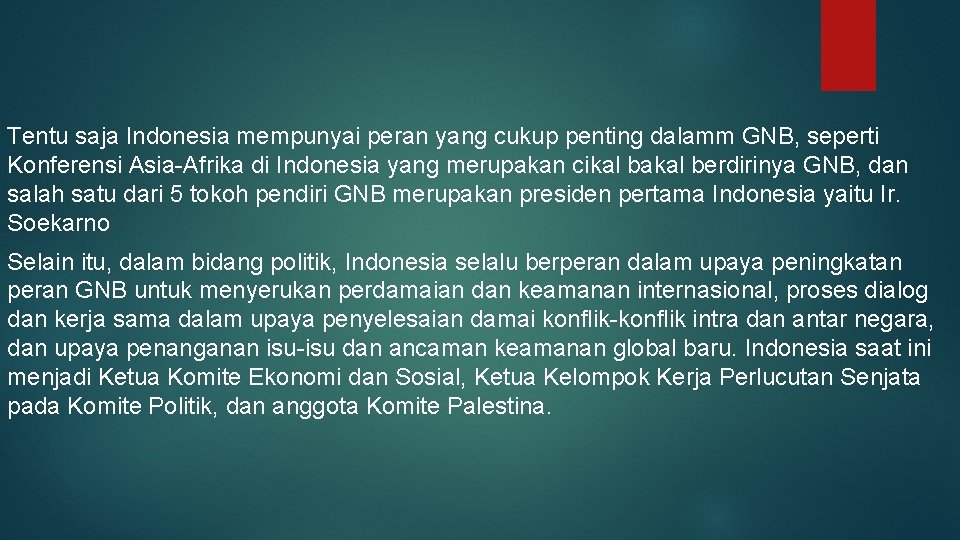 Tentu saja Indonesia mempunyai peran yang cukup penting dalamm GNB, seperti Konferensi Asia-Afrika di Indonesia yang merupakan cikal bakal berdirinya GNB, dan salah satu dari 5 tokoh pendiri GNB merupakan presiden pertama Indonesia yaitu Ir. Soekarno

Selain itu, dalam bidang politik, Indonesia selalu berperan dalam upaya peningkatan peran GNB untuk menyerukan perdamaian dan keamanan internasional, proses dialog dan kerja sama dalam upaya penyelesaian damai konflik-konflik intra dan antar negara, dan upaya penanganan isu-isu dan ancaman keamanan global baru. Indonesia saat ini menjadi Ketua Komite Ekonomi dan Sosial, Ketua Kelompok Kerja Perlucutan Senjata pada Komite Politik, dan anggota Komite Palestina.